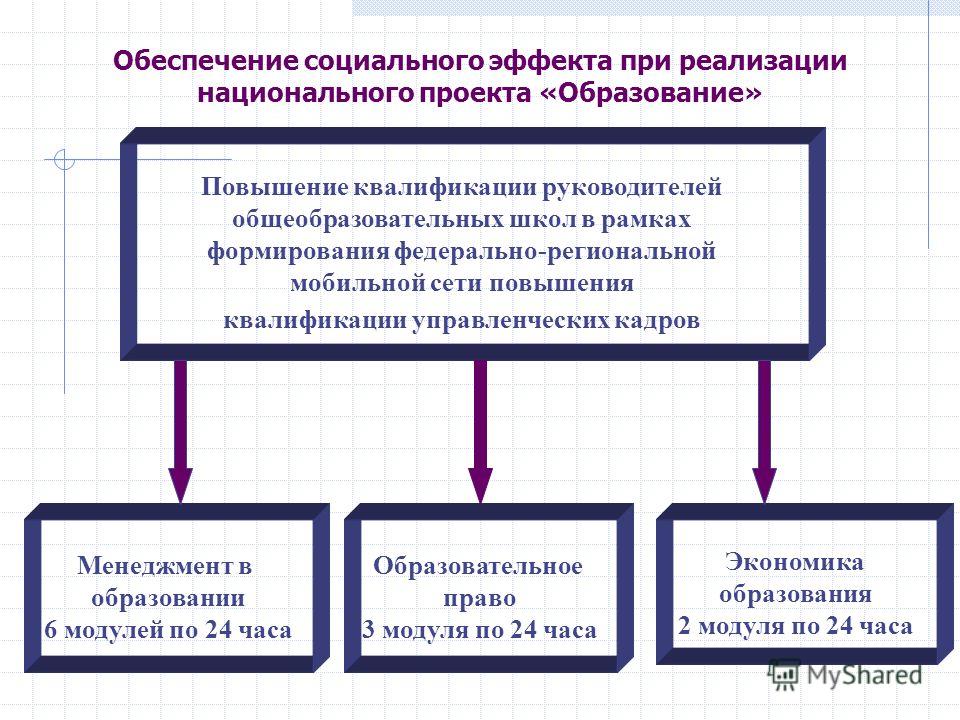 Обеспечение социального эффекта при реализации национального проекта «Образование»

Повышение квалификации руководителей общеобразовательных школ в рамках формирования федерально-региональной мобильной сети повышения квалификации управленческих кадров

Менеджмент в образовании
6 модулей по 24 часа

Образовательное право
3 модуля по 24 часа

Экономика образования
2 модуля по 24 часа

MyShared